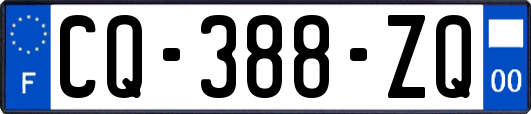 F
CQ-388-ZQ
00